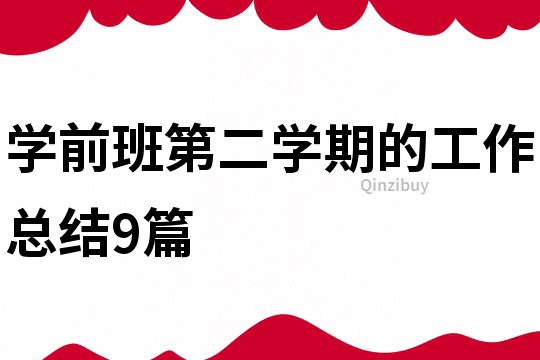 学前班第二学期的工作总结9篇

Qinzibuy